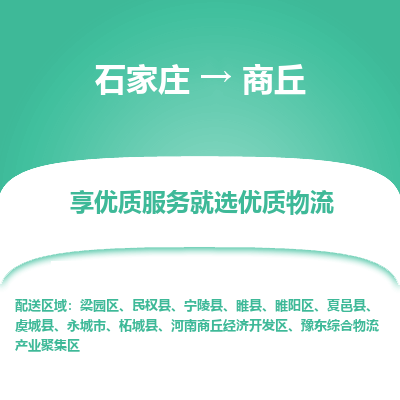 石家庄 → 商丘

享优质服务就选优质物流

配送区域：梁园区、民权县、宁陵县、睢县、睢阳区、夏邑县、虞城县、永城市、柘城县、河南商丘经济开发区、豫东综合物流产业聚集区